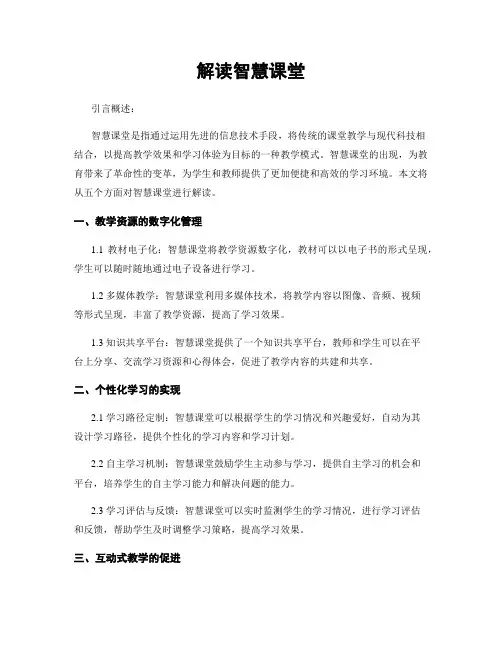 解读智慧课堂

引言概述：

智慧课堂是指通过运用先进的信息技术手段，将传统的课堂教学与现代科技相结合，以提高教学效果和学习体验为目标的一种教学模式。智慧课堂的出现，为教育带来了革命性的变革，为学生和教师提供了更加便捷和高效的学习环境。本文将从五个方面对智慧课堂进行解读。

一、教学资源的数字化管理

1.1 教材电子化：智慧课堂将教学资源数字化，教材可以以电子书的形式呈现，学生可以随时随地通过电子设备进行学习。

1.2 多媒体教学：智慧课堂利用多媒体技术，将教学内容以图像、音频、视频等形式呈现，丰富了教学资源，提高了学习效果。

1.3 知识共享平台：智慧课堂提供了一个知识共享平台，教师和学生可以在平台上分享、交流学习资源和心得体会，促进了教学内容的共建和共享。

二、个性化学习的实现

2.1 学习路径定制：智慧课堂可以根据学生的学习情况和兴趣爱好，自动为其设计学习路径，提供个性化的学习内容和学习计划。

2.2 自主学习机制：智慧课堂鼓励学生主动参与学习，提供自主学习的机会和平台，培养学生的自主学习能力和解决问题的能力。

2.3 学习评估与反馈：智慧课堂可以实时监测学生的学习情况，进行学习评估和反馈，帮助学生及时调整学习策略，提高学习效果。

三、互动式教学的促进